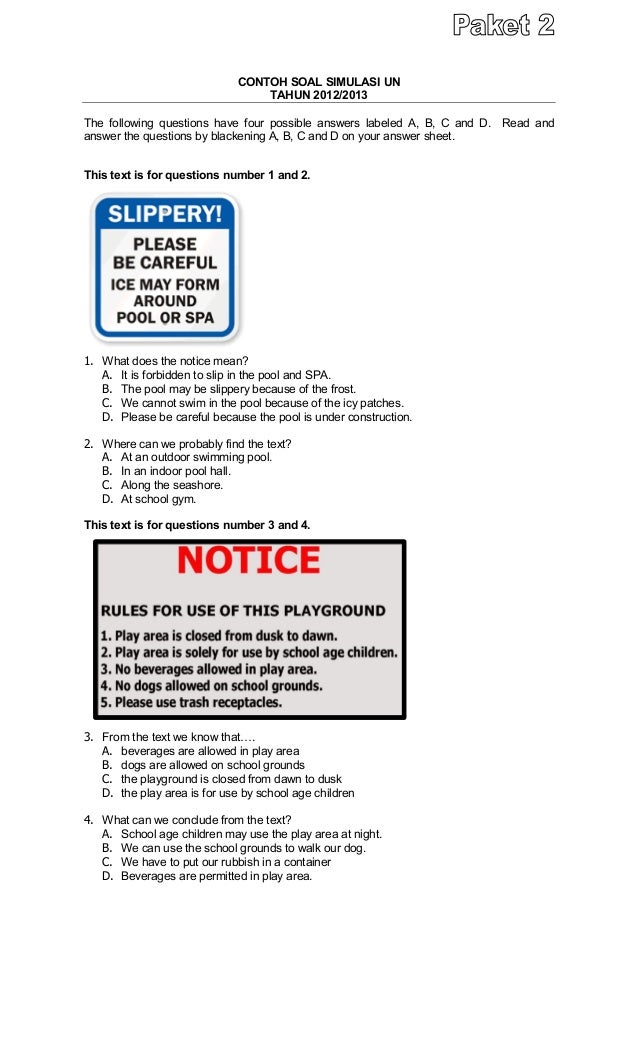 Paket 2

CONTOH SOAL SIMULASI UN
TAHUN 2012/2013

The following questions have four possible answers labeled A, B, C and D. Read and answer the questions by blackening A, B, C and D on your answer sheet.

This text is for questions number 1 and 2.

SLIPPERY!
PLEASE BE CAREFUL
ICE MAY FORM AROUND POOL OR SPA

1. What does the notice mean?
A. It is forbidden to slip in the pool and SPA.
B. The pool may be slippery because of the frost.
C. We cannot swim in the pool because of the icy patches.
D. Please be careful because the pool is under construction.

2. Where can we probably find the text?
A. At an outdoor swimming pool.
B. In an indoor pool hall.
C. Along the seashore.
D. At school gym.

This text is for questions number 3 and 4.

NOTICE
RULES FOR USE OF THIS PLAYGROUND
1. Play area is closed from dusk to dawn.
2. Play area is solely for use by school age children.
3. No beverages allowed in play area.
4. No dogs allowed on school grounds.
5. Please use trash receptacles.

3. From the text we know that….
A. beverages are allowed in play area
B. dogs are allowed on school grounds
C. the playground is closed from dawn to dusk
D. the play area is for use by school age children

4. What can we conclude from the text?
A. School age children may use the play area at night.
B. We can use the school grounds to walk our dog.
C. We have to put our rubbish in a container
D. Beverages are permitted in play area.